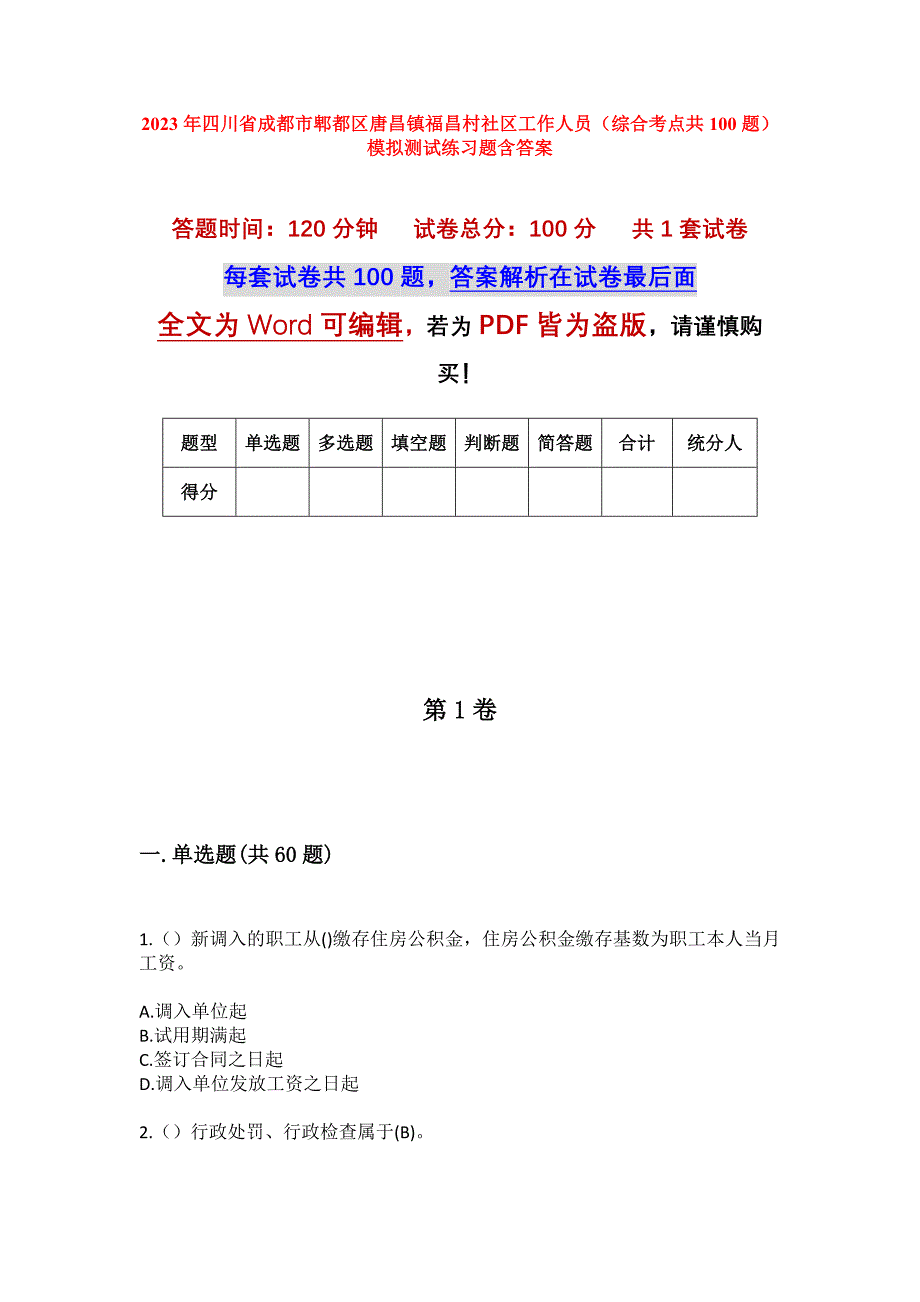 2023年四川省成都市郫都区唐昌镇福昌村社区工作人员（综合考点共100题）模拟测试练习题含答案

答题时间：120分钟　　试卷总分：100分　　共1套试卷

每套试卷共100题，答案解析在试卷最后面

全文为Word可编辑，若为PDF皆为盗版，请谨慎购买！

| 题型 | 单选题 | 多选题 | 填空题 | 判断题 | 简答题 | 合计 | 统分人 |
|---|---|---|---|---|---|---|---|
| 得分 | | | | | | | |

第1卷

一.单选题(共60题)

1.（）新调入的职工从()缴存住房公积金，住房公积金缴存基数为职工本人当月工资。

A.调入单位起
B.试用期满起
C.签订合同之日起
D.调入单位发放工资之日起

2.（）行政处罚、行政检查属于(B)。